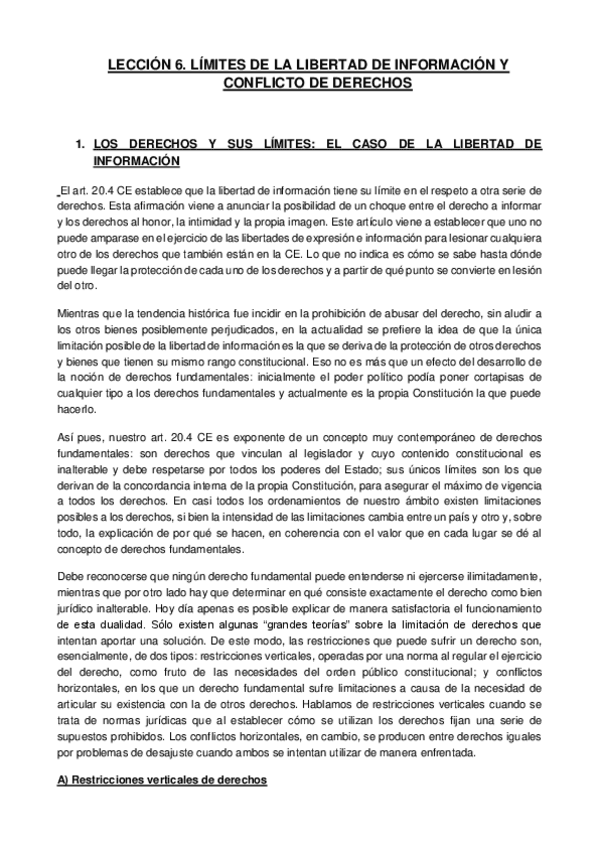 LECCIÓN 6. LÍMITES DE LA LIBERTAD DE INFORMACIÓN Y CONFLICTO DE DERECHOS

1. LOS DERECHOS Y SUS LÍMITES: EL CASO DE LA LIBERTAD DE INFORMACIÓN

El art. 20.4 CE establece que la libertad de información tiene su límite en el respeto a otra serie de derechos. Esta afirmación viene a anunciar la posibilidad de un choque entre el derecho a informar y los derechos al honor, la intimidad y la propia imagen. Este artículo viene a establecer que uno no puede amparase en el ejercicio de las libertades de expresión e información para lesionar cualquiera otro de los derechos que también están en la CE. Lo que no indica es cómo se sabe hasta dónde puede llegar la protección de cada uno de los derechos y a partir de qué punto se convierte en lesión del otro.

Mientras que la tendencia histórica fue incidir en la prohibición de abusar del derecho, sin aludir a los otros bienes posiblemente perjudicados, en la actualidad se prefiere la idea de que la única limitación posible de la libertad de información es la que se deriva de la protección de otros derechos y bienes que tienen su mismo rango constitucional. Eso no es más que un efecto del desarrollo de la noción de derechos fundamentales: inicialmente el poder político podía poner cortapisas de cualquier tipo a los derechos fundamentales y actualmente es la propia Constitución la que puede hacerlo.

Así pues, nuestro art. 20.4 CE es exponente de un concepto muy contemporáneo de derechos fundamentales: son derechos que vinculan al legislador y cuyo contenido constitucional es inalterable y debe respetarse por todos los poderes del Estado; sus únicos límites son los que derivan de la concordancia interna de la propia Constitución, para asegurar el máximo de vigencia a todos los derechos. En casi todos los ordenamientos de nuestro ámbito existen limitaciones posibles a los derechos, si bien la intensidad de las limitaciones cambia entre un país y otro y, sobre todo, la explicación de por qué se hacen, en coherencia con el valor que en cada lugar se dé al concepto de derechos fundamentales.

Debe reconocerse que ningún derecho fundamental puede entenderse ni ejercerse ilimitadamente, mientras que por otro lado hay que determinar en qué consiste exactamente el derecho como bien jurídico inalterable. Hoy día apenas es posible explicar de manera satisfactoria el funcionamiento de esta dualidad. Sólo existen algunas “grandes teorías” sobre la limitación de derechos que intentan aportar una solución. De este modo, las restricciones que puede sufrir un derecho son, esencialmente, de dos tipos: restricciones verticales, operadas por una norma al regular el ejercicio del derecho, como fruto de las necesidades del orden público constitucional; y conflictos horizontales, en los que un derecho fundamental sufre limitaciones a causa de la necesidad de articular su existencia con la de otros derechos. Hablamos de restricciones verticales cuando se trata de normas jurídicas que al establecer cómo se utilizan los derechos fijan una serie de supuestos prohibidos. Los conflictos horizontales, en cambio, se producen entre derechos iguales por problemas de desajuste cuando ambos se intentan utilizar de manera enfrentada.

A) Restricciones verticales de derechos